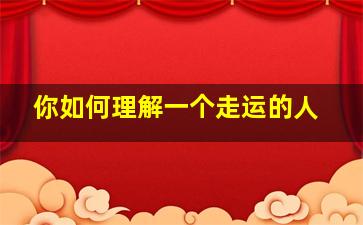 你如何理解一个走运的人